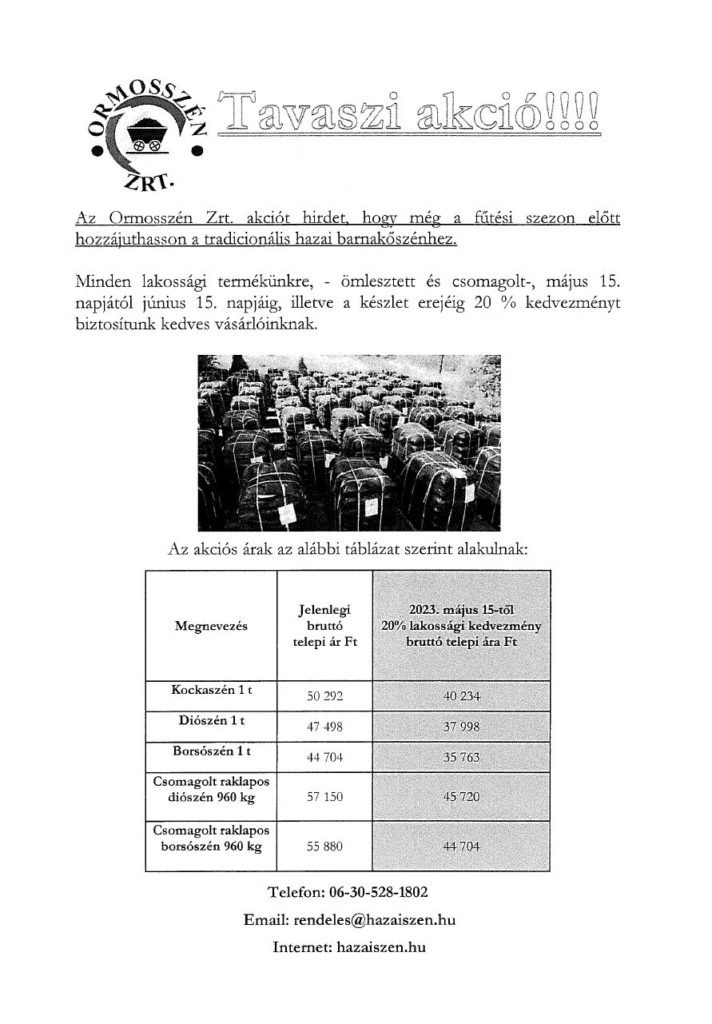 ORMOSSZÉN ZRT.

Tavaszi akció!!!!

Az Ormosszén Zrt. akciót hirdet, hogy még a fűtési szezon előtt hozzájuthasson a tradicionális hazai barnakőszénhez.

Minden lakossági termékünkre, - ömlesztett és csomagolt-, május 15. napjától június 15. napjáig, illetve a készlet erejéig 20 % kedvezményt biztosítunk kedves vásárlóinknak.

Az akciós árak az alábbi táblázat szerint alakulnak:

| Megnevezés | Jelenlegi bruttó telepi ár Ft | 2023. május 15-től 20% lakossági kedvezmény bruttó telepi ára Ft |
|---|---|---|
| Kockaszén 1 t | 50 292 | 40 234 |
| Diószén 1 t | 47 498 | 37 998 |
| Borsószén 1 t | 44 704 | 35 763 |
| Csomagolt raklapos diószén 960 kg | 57 150 | 45 720 |
| Csomagolt raklapos borsószén 960 kg | 55 880 | 44 704 |

Telefon: 06-30-528-1802

Email: rendeles@hazaiszen.hu

Internet: hazaiszen.hu